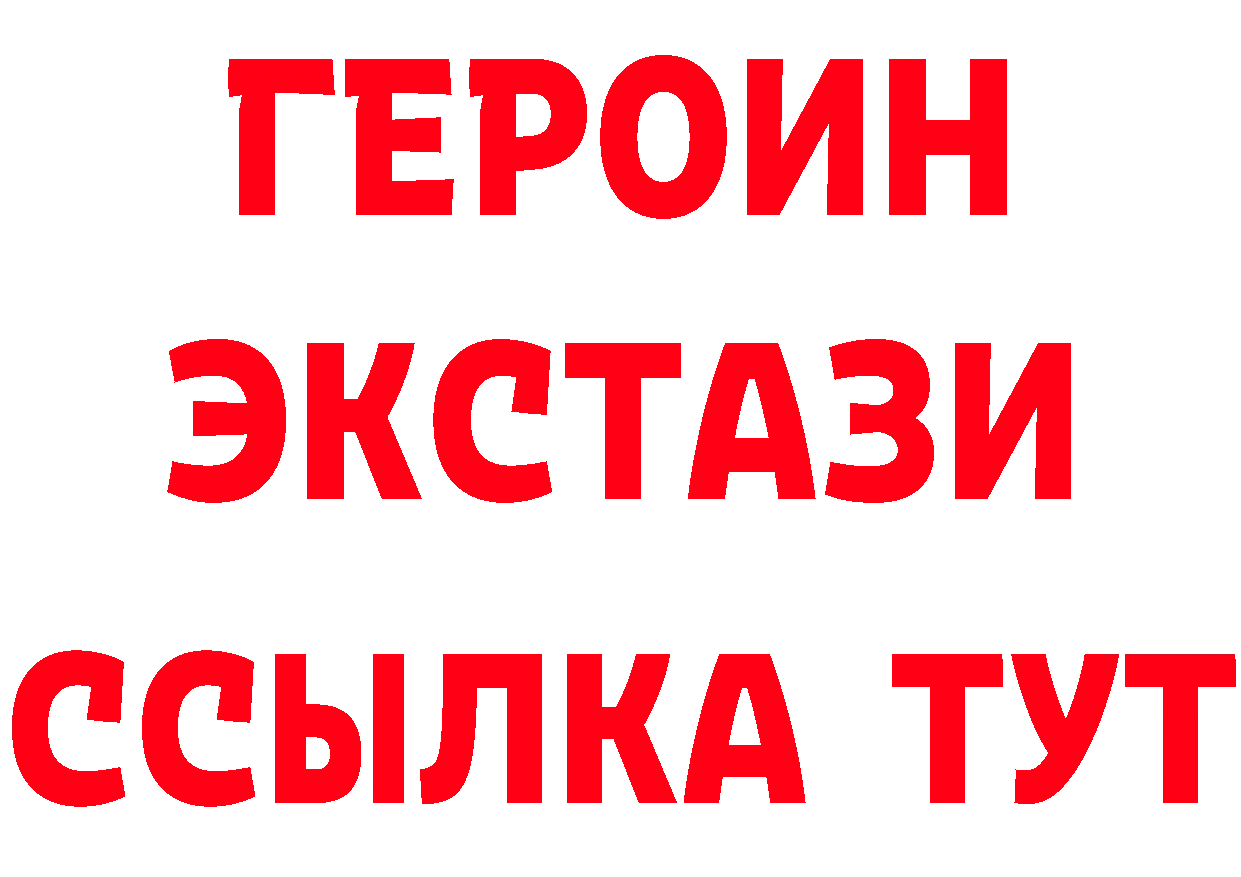 ГЕРОИН
ЭКСТАЗИ
ССЫЛКА ТУТ